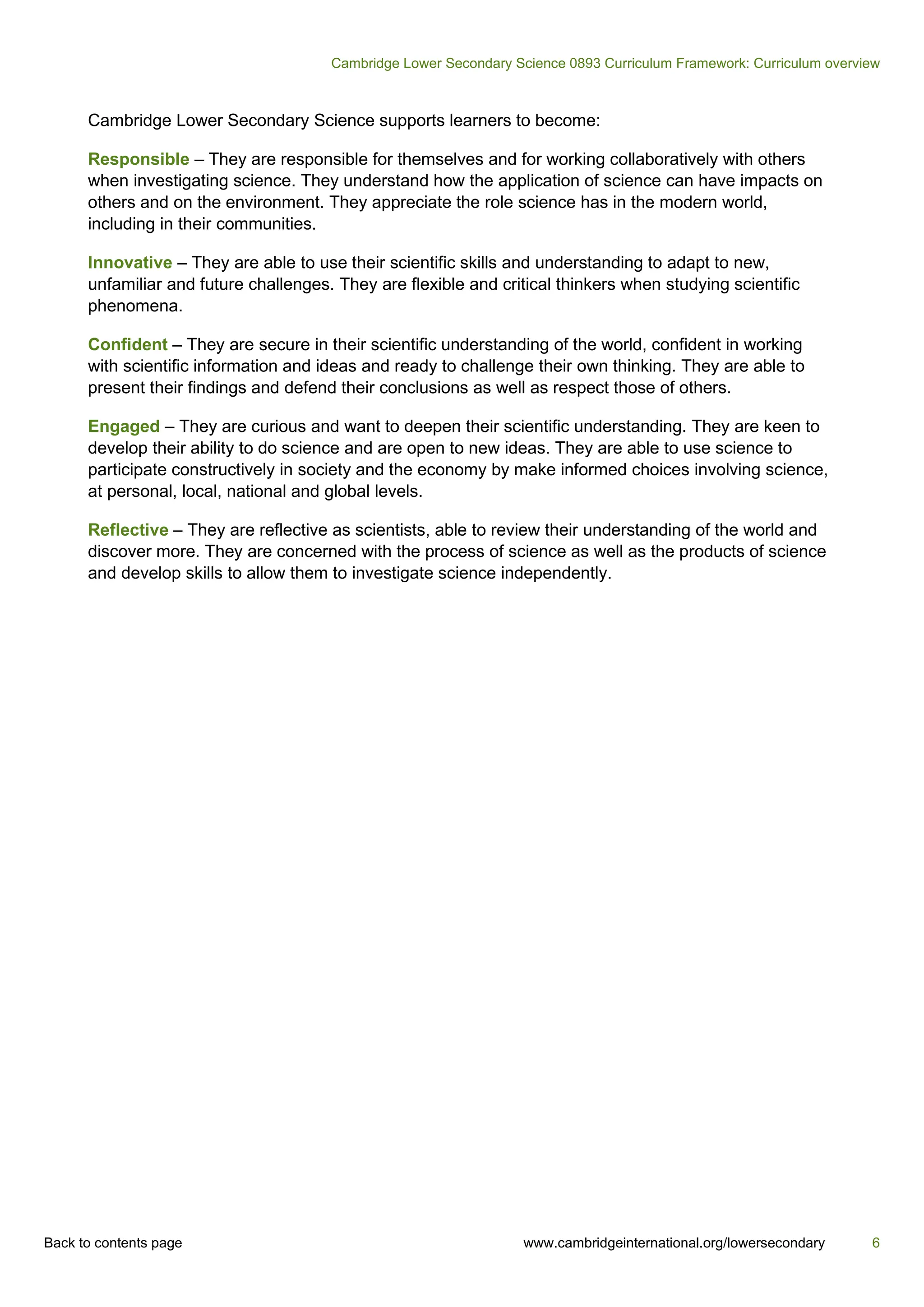 Cambridge Lower Secondary Science 0893 Curriculum Framework: Curriculum overview

Cambridge Lower Secondary Science supports learners to become:

Responsible – They are responsible for themselves and for working collaboratively with others when investigating science. They understand how the application of science can have impacts on others and on the environment. They appreciate the role science has in the modern world, including in their communities.

Innovative – They are able to use their scientific skills and understanding to adapt to new, unfamiliar and future challenges. They are flexible and critical thinkers when studying scientific phenomena.

Confident – They are secure in their scientific understanding of the world, confident in working with scientific information and ideas and ready to challenge their own thinking. They are able to present their findings and defend their conclusions as well as respect those of others.

Engaged – They are curious and want to deepen their scientific understanding. They are keen to develop their ability to do science and are open to new ideas. They are able to use science to participate constructively in society and the economy by make informed choices involving science, at personal, local, national and global levels.

Reflective – They are reflective as scientists, able to review their understanding of the world and discover more. They are concerned with the process of science as well as the products of science and develop skills to allow them to investigate science independently.

Back to contents page

www.cambridgeinternational.org/lowersecondary

6